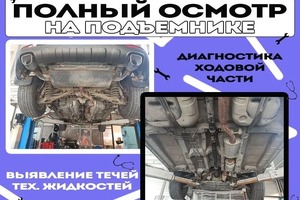 ПОЛНЫЙ ОСМОТР
НА ПОДЪЕМНИКЕ

ДИАГНОСТИКА ХОДОВОЙ ЧАСТИ

ВЫЯВЛЕНИЕ ТЕЧЕЙ ТЕХ. ЖИДКОСТЕЙ